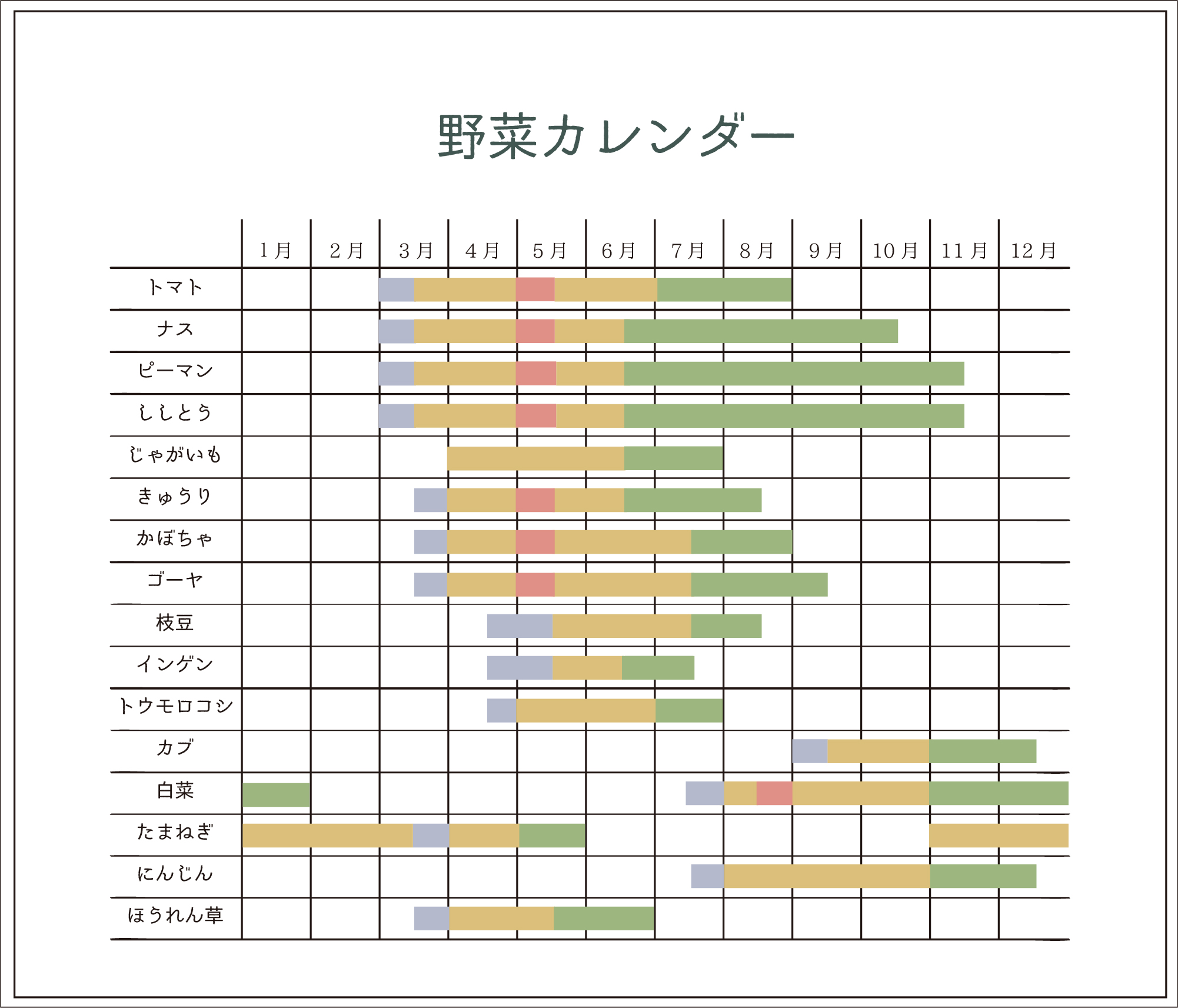 野菜カレンダー

| | 1月 | 2月 | 3月 | 4月 | 5月 | 6月 | 7月 | 8月 | 9月 | 10月 | 11月 | 12月 |
|---|---|---|---|---|---|---|---|---|---|---|---|---|
| トマト | | | | | | | | | | | | |
| ナス | | | | | | | | | | | | |
| ピーマン | | | | | | | | | | | | |
| ししとう | | | | | | | | | | | | |
| じゃがいも | | | | | | | | | | | | |
| きゅうり | | | | | | | | | | | | |
| かぼちゃ | | | | | | | | | | | | |
| ゴーヤ | | | | | | | | | | | | |
| 枝豆 | | | | | | | | | | | | |
| インゲン | | | | | | | | | | | | |
| トウモロコシ | | | | | | | | | | | | |
| カブ | | | | | | | | | | | | |
| 白菜 | | | | | | | | | | | | |
| たまねぎ | | | | | | | | | | | | |
| にんじん | | | | | | | | | | | | |
| ほうれん草 | | | | | | | | | | | | |